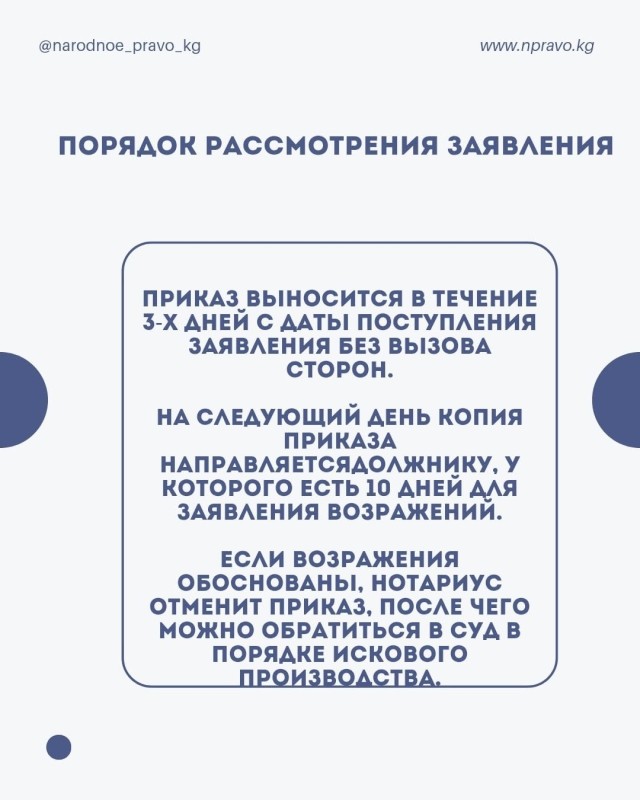 @narodnoe_pravo_kg

www.npravo.kg

ПОРЯДОК РАССМОТРЕНИЯ ЗАЯВЛЕНИЯ

ПРИКАЗ ВЫНОСИТСЯ В ТЕЧЕНИЕ 3-Х ДНЕЙ С ДАТЫ ПОСТУПЛЕНИЯ ЗАЯВЛЕНИЯ БЕЗ ВЫЗОВА СТОРОН.

НА СЛЕДУЮЩИЙ ДЕНЬ КОПИЯ ПРИКАЗА НАПРАВЛЯЕТСЯДОЛЖНИКУ, У КОТОРОГО ЕСТЬ 10 ДНЕЙ ДЛЯ ЗАЯВЛЕНИЯ ВОЗРАЖЕНИЙ.

ЕСЛИ ВОЗРАЖЕНИЯ ОБОСНОВАНЫ, НОТАРИУС ОТМЕНИТ ПРИКАЗ, ПОСЛЕ ЧЕГО МОЖНО ОБРАТИТЬСЯ В СУД В ПОРЯДКЕ ИСКОВОГО ПРОИЗВОДСТВА.